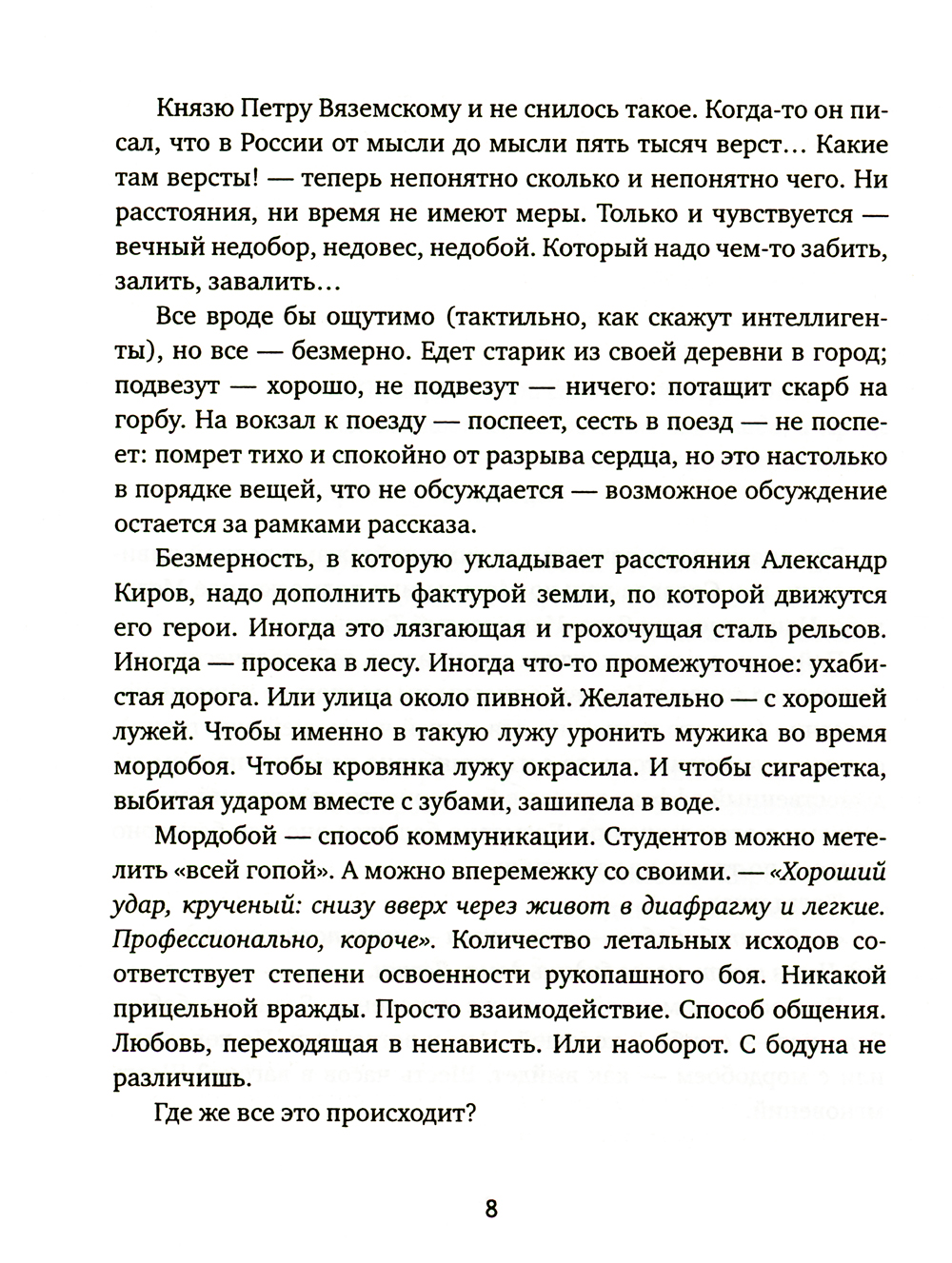 Князю Петру Вяземскому и не снилось такое. Когда-то он писал, что в России от мысли до мысли пять тысяч верст… Какие там версты! — теперь непонятно сколько и непонятно чего. Ни расстояния, ни время не имеют меры. Только и чувствуется — вечный недобор, недовес, недобой. Который надо чем-то забить, залить, завалить…

Все вроде бы ощутимо (тактильно, как скажут интеллигенты), но все — безмерно. Едет старик из своей деревни в город; подвезут — хорошо, не подвезут — ничего: потащит скарб на горбу. На вокзал к поезду — поспеет, сесть в поезд — не поспеет: помрет тихо и спокойно от разрыва сердца, но это настолько в порядке вещей, что не обсуждается — возможное обсуждение остается за рамками рассказа.

Безмерность, в которую укладывает расстояния Александр Киров, надо дополнить фактурой земли, по которой движутся его герои. Иногда это лязгающая и грохочущая сталь рельсов. Иногда — просека в лесу. Иногда что-то промежуточное: ухабистая дорога. Или улица около пивной. Желательно — с хорошей лужей. Чтобы именно в такую лужу уронить мужика во время мордобоя. Чтобы кровянка лужу окрасила. И чтобы сигаретка, выбитая ударом вместе с зубами, зашипела в воде.

Мордобой — способ коммуникации. Студентов можно метелить «всей гопой». А можно вперемежку со своими. — «Хороший удар, крученый: снизу вверх через живот в диафрагму и легкие. Профессионально, короче». Количество летальных исходов соответствует степени освоенности рукопашного боя. Никакой прицельной вражды. Просто взаимодействие. Способ общения. Любовь, переходящая в ненависть. Или наоборот. С бодуна не различишь.

Где же все это происходит?

8